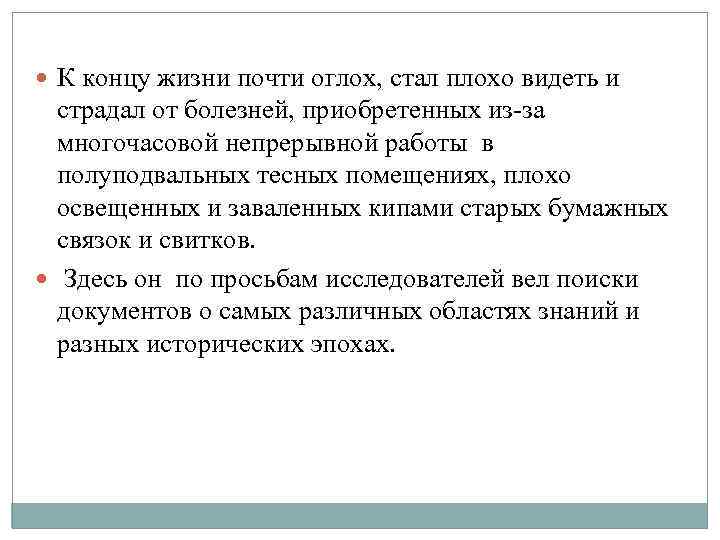 К концу жизни почти оглох, стал плохо видеть и страдал от болезней, приобретенных из-за многочасовой непрерывной работы в полуподвальных тесных помещениях, плохо освещенных и заваленных кипами старых бумажных связок и свитков.

Здесь он по просьбам исследователей вел поиски документов о самых различных областях знаний и разных исторических эпохах.